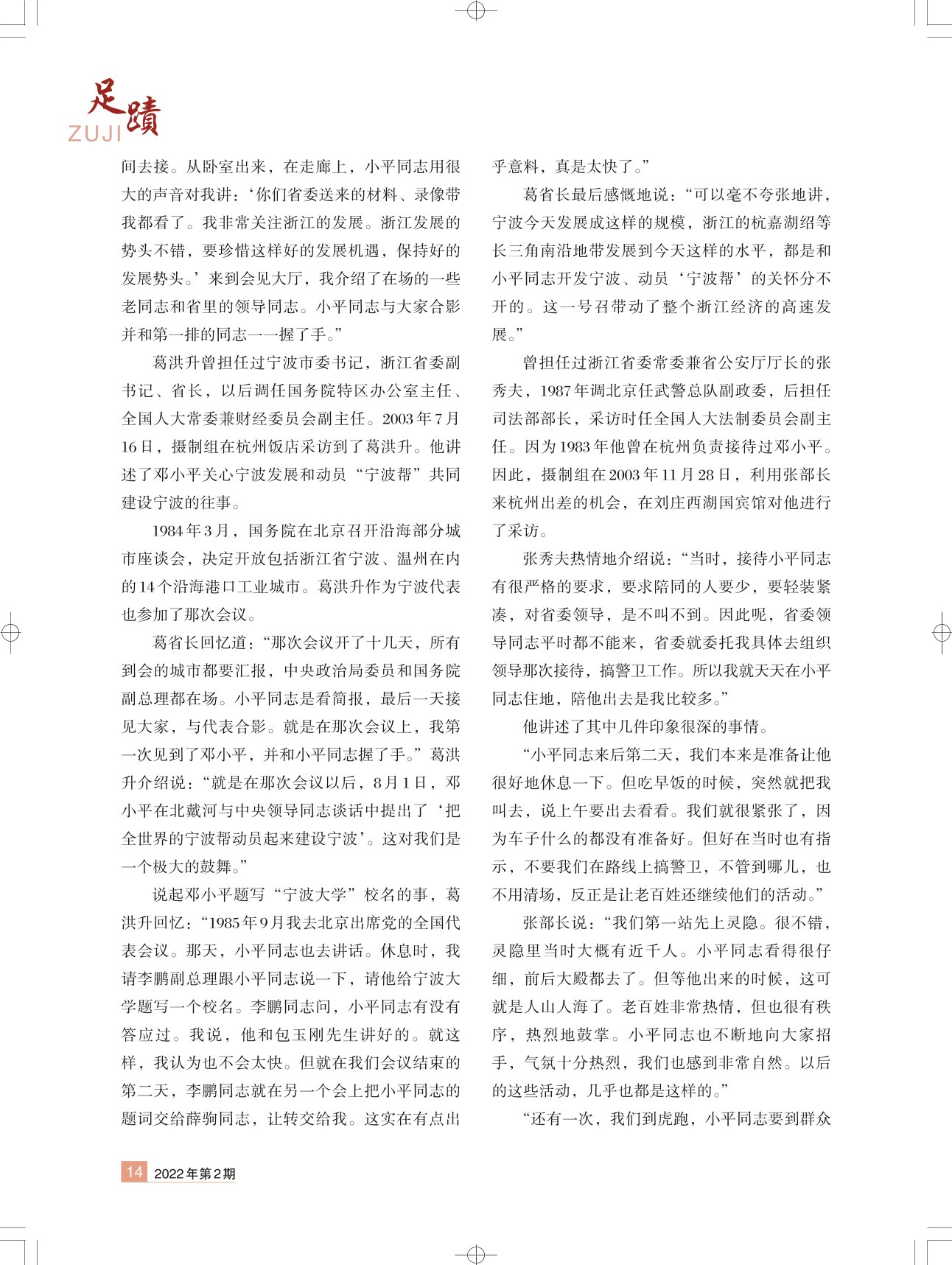 足蹟
ZUJI

间去接。从卧室出来，在走廊上，小平同志用很大的声音对我讲：‘你们省委送来的材料、录像带我都看了。我非常关注浙江的发展。浙江发展的势头不错，要珍惜这样好的发展机遇，保持好的发展势头。’来到会见大厅，我介绍了在场的一些老同志和省里的领导同志。小平同志与大家合影并和第一排的同志一一握了手。”

葛洪升曾担任过宁波市委书记，浙江省委副书记、省长，以后调任国务院特区办公室主任、全国人大常委兼财经委员会副主任。2003年7月16日，摄制组在杭州饭店采访到了葛洪升。他讲述了邓小平关心宁波发展和动员“宁波帮”共同建设宁波的往事。

1984年3月，国务院在北京召开沿海部分城市座谈会，决定开放包括浙江省宁波、温州在内的14个沿海港口工业城市。葛洪升作为宁波代表也参加了那次会议。

葛省长回忆道：“那次会议开了十几天，所有到会的城市都要汇报，中央政治局委员和国务院副总理都在场。小平同志是看简报，最后一天接见大家，与代表合影。就是在那次会议上，我第一次见到了邓小平，并和小平同志握了手。”葛洪升介绍说：“就是在那次会议以后，8月1日，邓小平在北戴河与中央领导同志谈话中提出了‘把全世界的宁波帮动员起来建设宁波’。这对我们是一个极大的鼓舞。”

说起邓小平题写“宁波大学”校名的事，葛洪升回忆：“1985年9月我去北京出席党的全国代表会议。那天，小平同志也去讲话。休息时，我请李鹏副总理跟小平同志说一下，请他给宁波大学题写一个校名。李鹏同志问，小平同志有没有答应过。我说，他和包玉刚先生讲好的。就这样，我认为也不会太快。但就在我们会议结束的第二天，李鹏同志就在另一个会上把小平同志的题词交给薛驹同志，让转交给我。这实在有点出乎意料，真是太快了。”

葛省长最后感慨地说：“可以毫不夸张地讲，宁波今天发展成这样的规模，浙江的杭嘉湖绍等长三角南沿地带发展到今天这样的水平，都是和小平同志开发宁波、动员‘宁波帮’的关怀分不开的。这一号召带动了整个浙江经济的高速发展。”

曾担任过浙江省委常委兼省公安厅厅长的张秀夫，1987年调北京任武警总队副政委，后担任司法部部长，采访时任全国人大法制委员会副主任。因为1983年他曾在杭州负责接待过邓小平。因此，摄制组在2003年11月28日，利用张部长来杭州出差的机会，在刘庄西湖国宾馆对他进行了采访。

张秀夫热情地介绍说：“当时，接待小平同志有很严格的要求，要求陪同的人要少，要轻装紧凑，对省委领导，是不叫不到。因此呢，省委领导同志平时都不能来，省委就委托我具体去组织领导那次接待，搞警卫工作。所以我就天天在小平同志住地，陪他出去是我比较多。”

他讲述了其中几件印象很深的事情。

“小平同志来后第二天，我们本来是准备让他很好地休息一下。但吃早饭的时候，突然就把我叫去，说上午要出去看看。我们就很紧张了，因为车子什么的都没有准备好。但好在当时也有指示，不要我们在路线上搞警卫，不管到哪儿，也不用清场，反正是让老百姓还继续他们的活动。”

张部长说：“我们第一站先上灵隐。很不错，灵隐里当时大概有近千人。小平同志看得很仔细，前后大殿都去了。但等他出来的时候，这可就是人山人海了。老百姓非常热情，但也很有秩序，热烈地鼓掌。小平同志也不断地向大家招手，气氛十分热烈，我们也感到非常自然。以后的这些活动，几乎也都是这样的。”

“还有一次，我们到虎跑，小平同志要到群众

14 2022年第2期